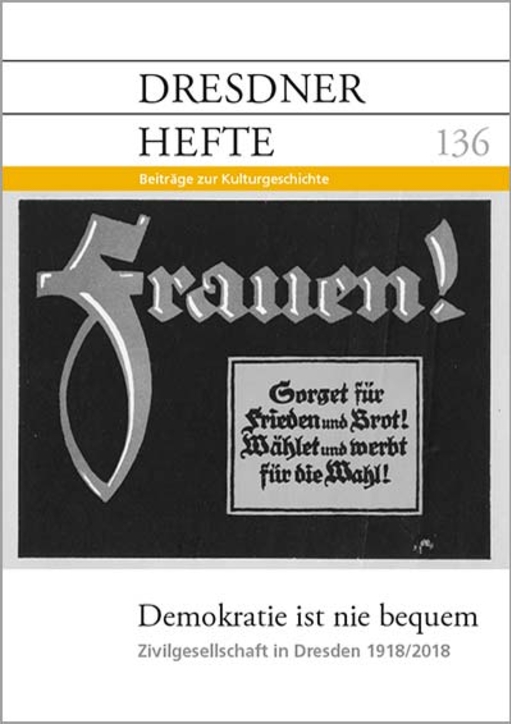 DRESDNER
HEFTE 136

Beiträge zur Kulturgeschichte

Frauen!

Sorget für Frieden und Brot! Wählet und werbt für die Wahl!

Demokratie ist nie bequem
Zivilgesellschaft in Dresden 1918/2018